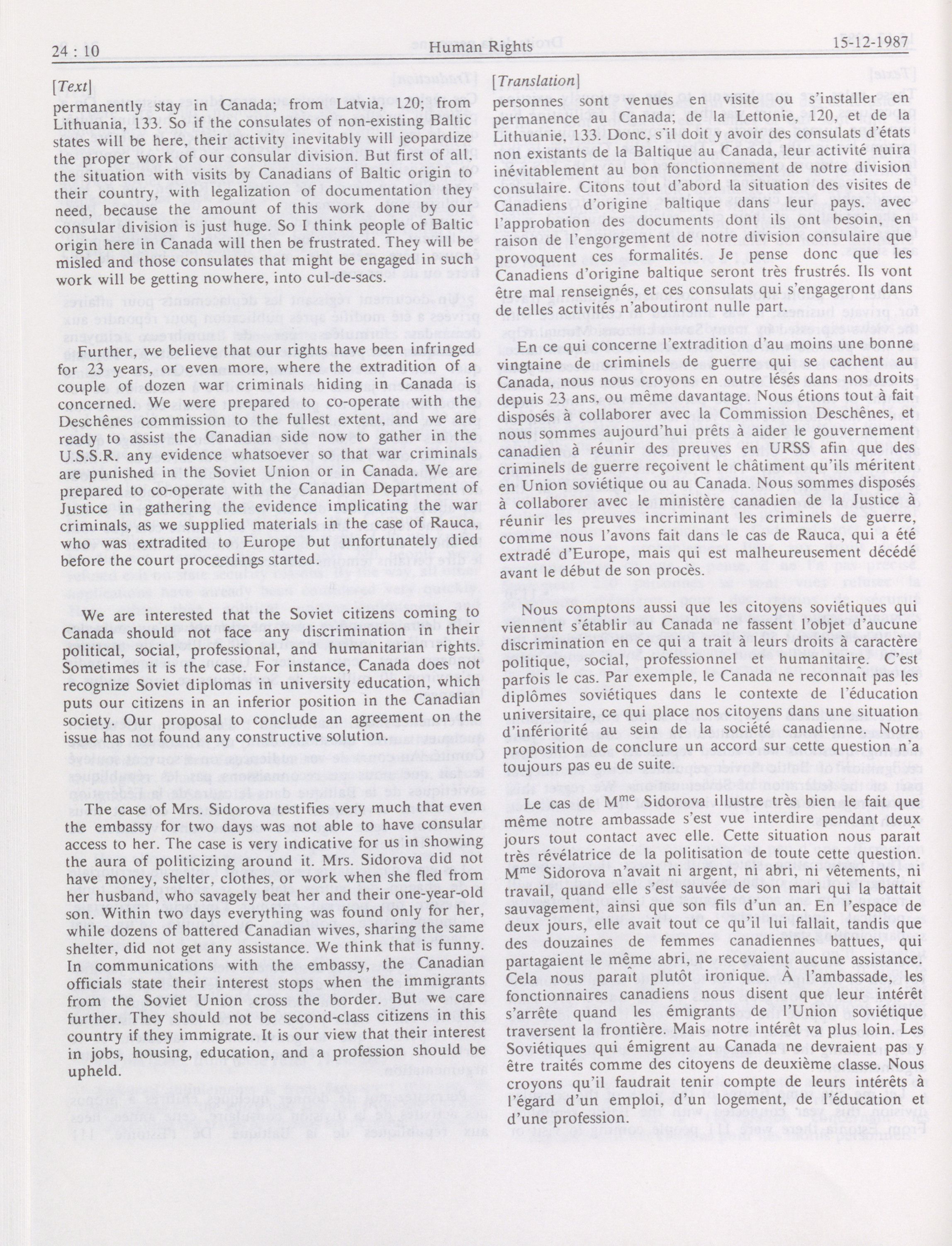 24 : 10 Human Rights 15-12-1987

[Text]

permanently stay in Canada; from Latvia, 120; from Lithuania, 133. So if the consulates of non-existing Baltic states will be here, their activity inevitably will jeopardize the proper work of our consular division. But first of all, the situation with visits by Canadians of Baltic origin to their country, with legalization of documentation they need, because the amount of this work done by our consular division is just huge. So I think people of Baltic origin here in Canada will then be frustrated. They will be misled and those consulates that might be engaged in such work will be getting nowhere, into cul-de-sacs.

Further, we believe that our rights have been infringed for 23 years, or even more, where the extradition of a couple of dozen war criminals hiding in Canada is concerned. We were prepared to co-operate with the Deschênes commission to the fullest extent, and we are ready to assist the Canadian side now to gather in the U.S.S.R. any evidence whatsoever so that war criminals are punished in the Soviet Union or in Canada. We are prepared to co-operate with the Canadian Department of Justice in gathering the evidence implicating the war criminals, as we supplied materials in the case of Rauca, who was extradited to Europe but unfortunately died before the court proceedings started.

We are interested that the Soviet citizens coming to Canada should not face any discrimination in their political, social, professional, and humanitarian rights. Sometimes it is the case. For instance, Canada does not recognize Soviet diplomas in university education, which puts our citizens in an inferior position in the Canadian society. Our proposal to conclude an agreement on the issue has not found any constructive solution.

The case of Mrs. Sidorova testifies very much that even the embassy for two days was not able to have consular access to her. The case is very indicative for us in showing the aura of politicizing around it. Mrs. Sidorova did not have money, shelter, clothes, or work when she fled from her husband, who savagely beat her and their one-year-old son. Within two days everything was found only for her, while dozens of battered Canadian wives, sharing the same shelter, did not get any assistance. We think that is funny. In communications with the embassy, the Canadian officials state their interest stops when the immigrants from the Soviet Union cross the border. But we care further. They should not be second-class citizens in this country if they immigrate. It is our view that their interest in jobs, housing, education, and a profession should be upheld.

[Translation]

personnes sont venues en visite ou s'installer en permanence au Canada; de la Lettonie, 120, et de la Lithuanie, 133. Donc, s'il doit y avoir des consulats d'états non existants de la Baltique au Canada, leur activité nuira inévitablement au bon fonctionnement de notre division consulaire. Citons tout d'abord la situation des visites de Canadiens d'origine baltique dans leur pays, avec l'approbation des documents dont ils ont besoin, en raison de l'engorgement de notre division consulaire que provoquent ces formalités. Je pense donc que les Canadiens d'origine baltique seront très frustrés. Ils vont être mal renseignés, et ces consulats qui s'engageront dans de telles activités n'aboutiront nulle part.

En ce qui concerne l'extradition d'au moins une bonne vingtaine de criminels de guerre qui se cachent au Canada, nous nous croyons en outre lésés dans nos droits depuis 23 ans, ou même davantage. Nous étions tout à fait disposés à collaborer avec la Commission Deschênes, et nous sommes aujourd'hui prêts à aider le gouvernement canadien à réunir des preuves en URSS afin que des criminels de guerre reçoivent le châtiment qu'ils méritent en Union soviétique ou au Canada. Nous sommes disposés à collaborer avec le ministère canadien de la Justice à réunir les preuves incriminant les criminels de guerre, comme nous l'avons fait dans le cas de Rauca, qui a été extradé d'Europe, mais qui est malheureusement décédé avant le début de son procès.

Nous comptons aussi que les citoyens soviétiques qui viennent s'établir au Canada ne fassent l'objet d'aucune discrimination en ce qui a trait à leurs droits à caractère politique, social, professionnel et humanitaire. C'est parfois le cas. Par exemple, le Canada ne reconnaît pas les diplômes soviétiques dans le contexte de l'éducation universitaire, ce qui place nos citoyens dans une situation d'infériorité au sein de la société canadienne. Notre proposition de conclure un accord sur cette question n'a toujours pas eu de suite.

Le cas de M$^{me}$ Sidorova illustre très bien le fait que même notre ambassade s'est vue interdire pendant deux jours tout contact avec elle. Cette situation nous paraît très révélatrice de la politisation de toute cette question. M$^{me}$ Sidorova n'avait ni argent, ni abri, ni vêtements, ni travail, quand elle s'est sauvée de son mari qui la battait sauvagement, ainsi que son fils d'un an. En l'espace de deux jours, elle avait tout ce qu'il lui fallait, tandis que des douzaines de femmes canadiennes battues, qui partageaient le même abri, ne recevaient aucune assistance. Cela nous paraît plutôt ironique. À l'ambassade, les fonctionnaires canadiens nous disent que leur intérêt s'arrête quand les émigrants de l'Union soviétique traversent la frontière. Mais notre intérêt va plus loin. Les Soviétiques qui émigrent au Canada ne devraient pas y être traités comme des citoyens de deuxième classe. Nous croyons qu'il faudrait tenir compte de leurs intérêts à l'égard d'un emploi, d'un logement, de l'éducation et d'une profession.